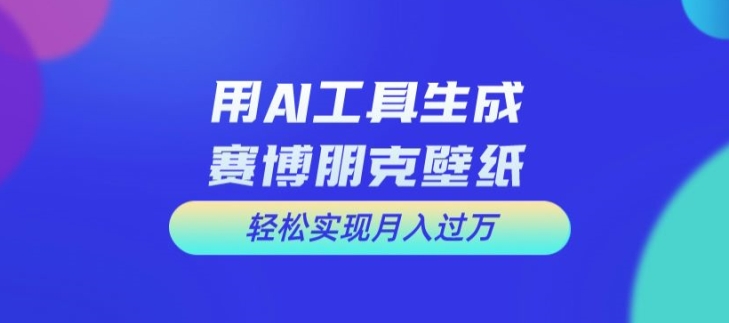 用AI工具生成
赛博朋克壁纸

轻松实现月入过万